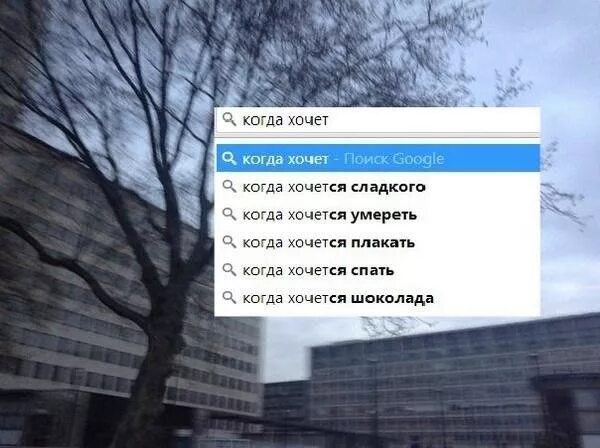 когда хочет

когда хочет - Поиск Google
когда хочется сладкого
когда хочется умереть
когда хочется плакать
когда хочется спать
когда хочется шоколада